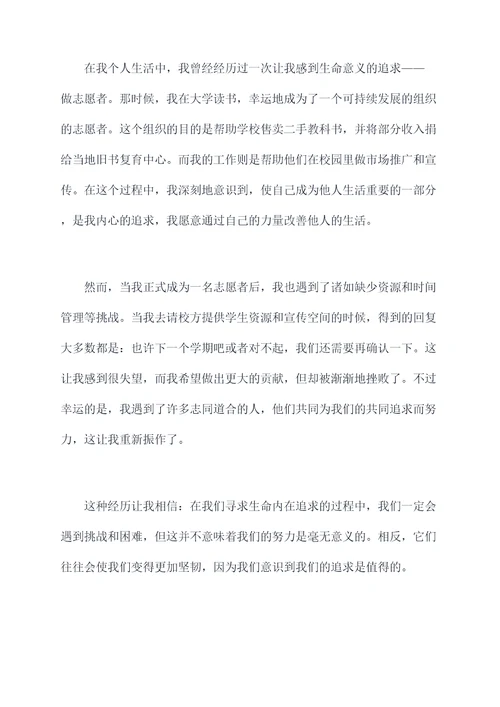 在我个人生活中，我曾经经历过一次让我感到生命意义的追求——做志愿者。那时候，我在大学读书，幸运地成为了一个可持续发展的组织的志愿者。这个组织的目的是帮助学校售卖二手教科书，并将部分收入捐给当地旧书复育中心。而我的工作则是帮助他们在校园里做市场推广和宣传。在这个过程中，我深刻地意识到，使自己成为他人生活重要的一部分，是我内心的追求，我愿意通过自己的力量改善他人的生活。

然而，当我正式成为一名志愿者后，我也遇到了诸如缺少资源和时间管理等挑战。当我去请校方提供学生资源和宣传空间的时候，得到的回复大多数都是：也许下一个学期吧或者对不起，我们还需要再确认一下。这让我感到很失望，而我希望做出更大的贡献，但却被渐渐地挫败了。不过幸运的是，我遇到了许多志同道合的人，他们共同为我们的共同追求而努力，这让我重新振作了。

这种经历让我相信：在我们寻求生命内在追求的过程中，我们一定会遇到挑战和困难，但这并不意味着我们的努力是毫无意义的。相反，它们往往会使我们变得更加坚韧，因为我们意识到我们的追求是值得的。